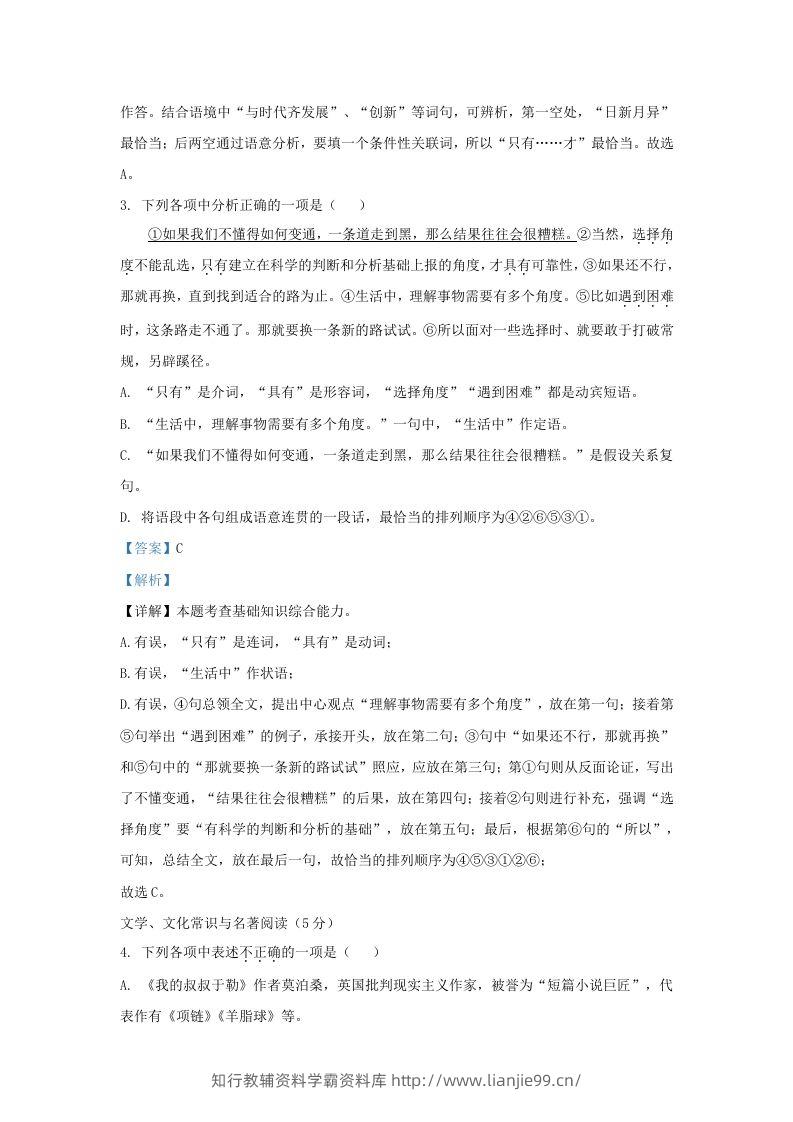 作答。结合语境中“与时代齐发展”、“创新”等词句，可辨析，第一空处，“日新月异”最恰当；后两空通过语意分析，要填一个条件性关联词，所以“只有……才”最恰当。故选A。

3. 下列各项中分析正确的一项是（ ）

①如果我们不懂得如何变通，一条道走到黑，那么结果往往会很糟糕。②当然，选择角度不能乱选，只有建立在科学的判断和分析基础上报的角度，才具有可靠性，③如果还不行，那就再换，直到找到适合的路为止。④生活中，理解事物需要有多个角度。⑤比如遇到困难时，这条路走不通了。那就要换一条新的路试试。⑥所以面对一些选择时、就要敢于打破常规，另辟蹊径。

A. “只有”是介词，“具有”是形容词，“选择角度”“遇到困难”都是动宾短语。

B. “生活中，理解事物需要有多个角度。”一句中，“生活中”作定语。

C. “如果我们不懂得如何变通，一条道走到黑，那么结果往往会很糟糕。”是假设关系复句。

D. 将语段中各句组成语意连贯的一段话，最恰当的排列顺序为④②⑥⑤③①。

【答案】C

【解析】

【详解】本题考查基础知识综合能力。

A.有误，“只有”是连词，“具有”是动词；

B.有误，“生活中”作状语；

D.有误，④句总领全文，提出中心观点“理解事物需要有多个角度”，放在第一句；接着第⑤句举出“遇到困难”的例子，承接开头，放在第二句；③句中“如果还不行，那就再换”和⑤句中的“那就要换一条新的路试试”照应，应放在第三句；第①句则从反面论证，写出了不懂变通，“结果往往会很糟糕”的后果，放在第四句；接着②句则进行补充，强调“选择角度”要“有科学的判断和分析的基础”，放在第五句；最后，根据第⑥句的“所以”，可知，总结全文，放在最后一句，故恰当的排列顺序为④⑤③①②⑥；

故选C。

文学、文化常识与名著阅读（5分）

4. 下列各项中表述不正确的一项是（ ）

A. 《我的叔叔于勒》作者莫泊桑，英国批判现实主义作家，被誉为“短篇小说巨匠”，代表作有《项链》《羊脂球》等。

知行教辅资料学霸资料库 http://www.lianjie99.cn/